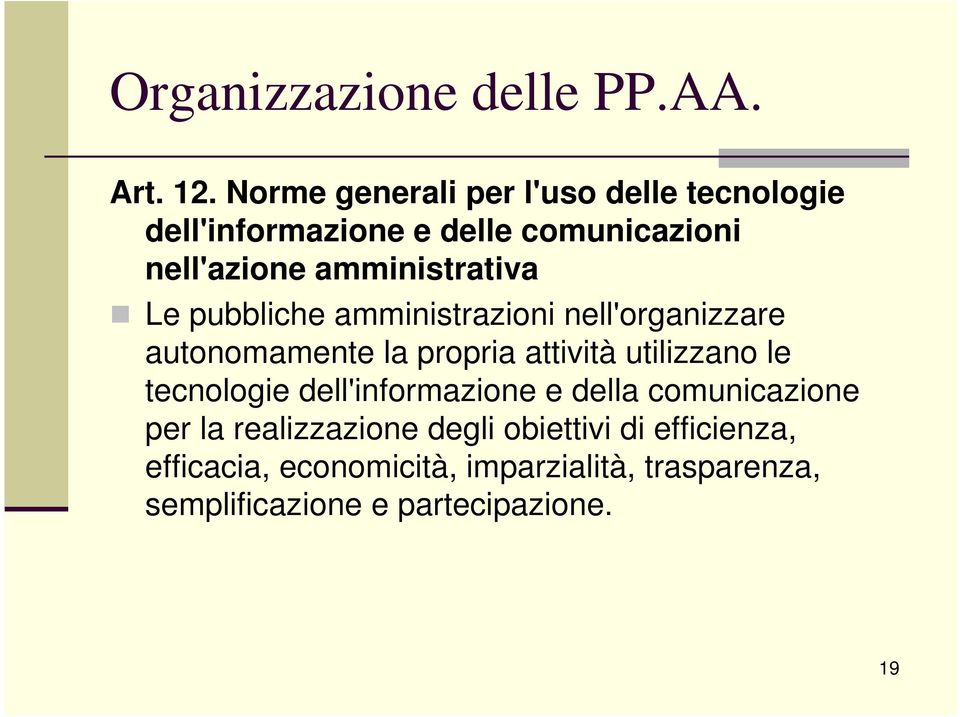 Organizzazione delle PP.AA.

Art. 12. Norme generali per l'uso delle tecnologie dell'informazione e delle comunicazioni nell'azione amministrativa

Le pubbliche amministrazioni nell'organizzare autonomamente la propria attività utilizzano le tecnologie dell'informazione e della comunicazione per la realizzazione degli obiettivi di efficienza, efficacia, economicità, imparzialità, trasparenza, semplificazione e partecipazione.

19